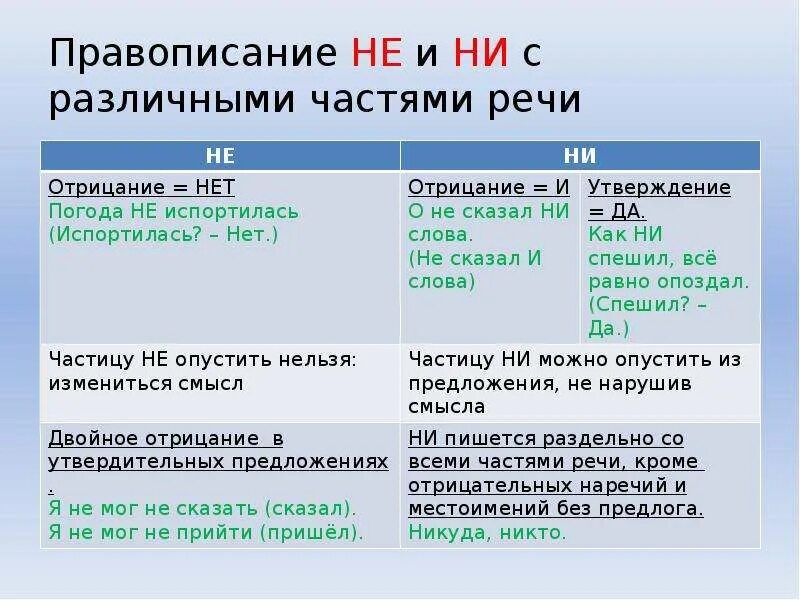 Правописание НЕ и НИ с различными частями речи

| НЕ | НИ | |
|---|---|---|
| Отрицание = НЕТ Погода НЕ испортилась (Испортилась? – Нет.) | Отрицание = И О не сказал НИ слова. (Не сказал И слова) | Утверждение = ДА. Как НИ спешил, всё равно опоздал. (Спешил? – Да.) |
| Частицу НЕ опустить нельзя: измениться смысл | Частицу НИ можно опустить из предложения, не нарушив смысла | |
| Двойное отрицание в утвердительных предложениях . Я не мог не сказать (сказал). Я не мог не прийти (пришёл). | НИ пишется раздельно со всеми частями речи, кроме отрицательных наречий и местоимений без предлога. Никуда, никто. | |